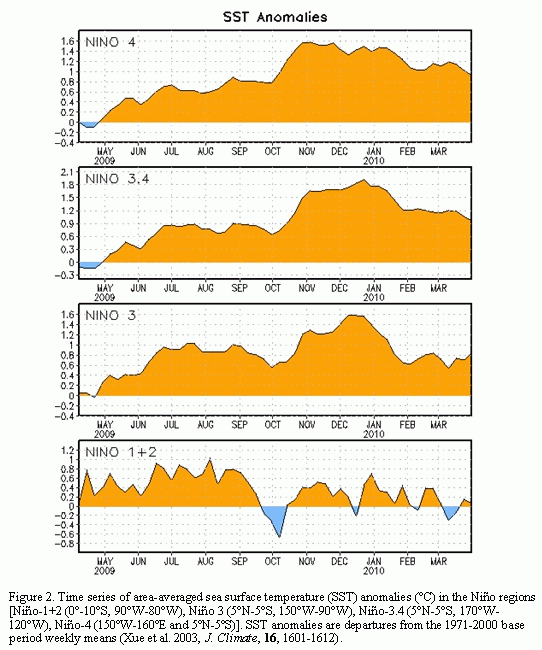 SST Anomalies

NINO 4

1.6
1.4
1.2
1
0.8
0.6
0.4
0.2
0
−0.2
−0.4

MAY 2009 JUN JUL AUG SEP OCT NOV DEC JAN 2010 FEB MAR

NINO 3.4

2.1
1.8
1.5
1.2
0.9
0.6
0.3
0
−0.3

MAY 2009 JUN JUL AUG SEP OCT NOV DEC JAN 2010 FEB MAR

NINO 3

1.6
1.4
1.2
1
0.8
0.6
0.4
0.2
0
−0.2
−0.4

MAY 2009 JUN JUL AUG SEP OCT NOV DEC JAN 2010 FEB MAR

NINO 1+2

1.2
1
0.8
0.6
0.4
0.2
0
−0.2
−0.4
−0.6
−0.8

MAY 2009 JUN JUL AUG SEP OCT NOV DEC JAN 2010 FEB MAR

Figure 2. Time series of area-averaged sea surface temperature (SST) anomalies (°C) in the Niño regions [Niño-1+2 (0°-10°S, 90°W-80°W), Niño 3 (5°N-5°S, 150°W-90°W), Niño-3.4 (5°N-5°S, 170°W-120°W), Niño-4 (150°W-160°E and 5°N-5°S)]. SST anomalies are departures from the 1971-2000 base period weekly means (Xue et al. 2003, J. Climate, 16, 1601-1612).